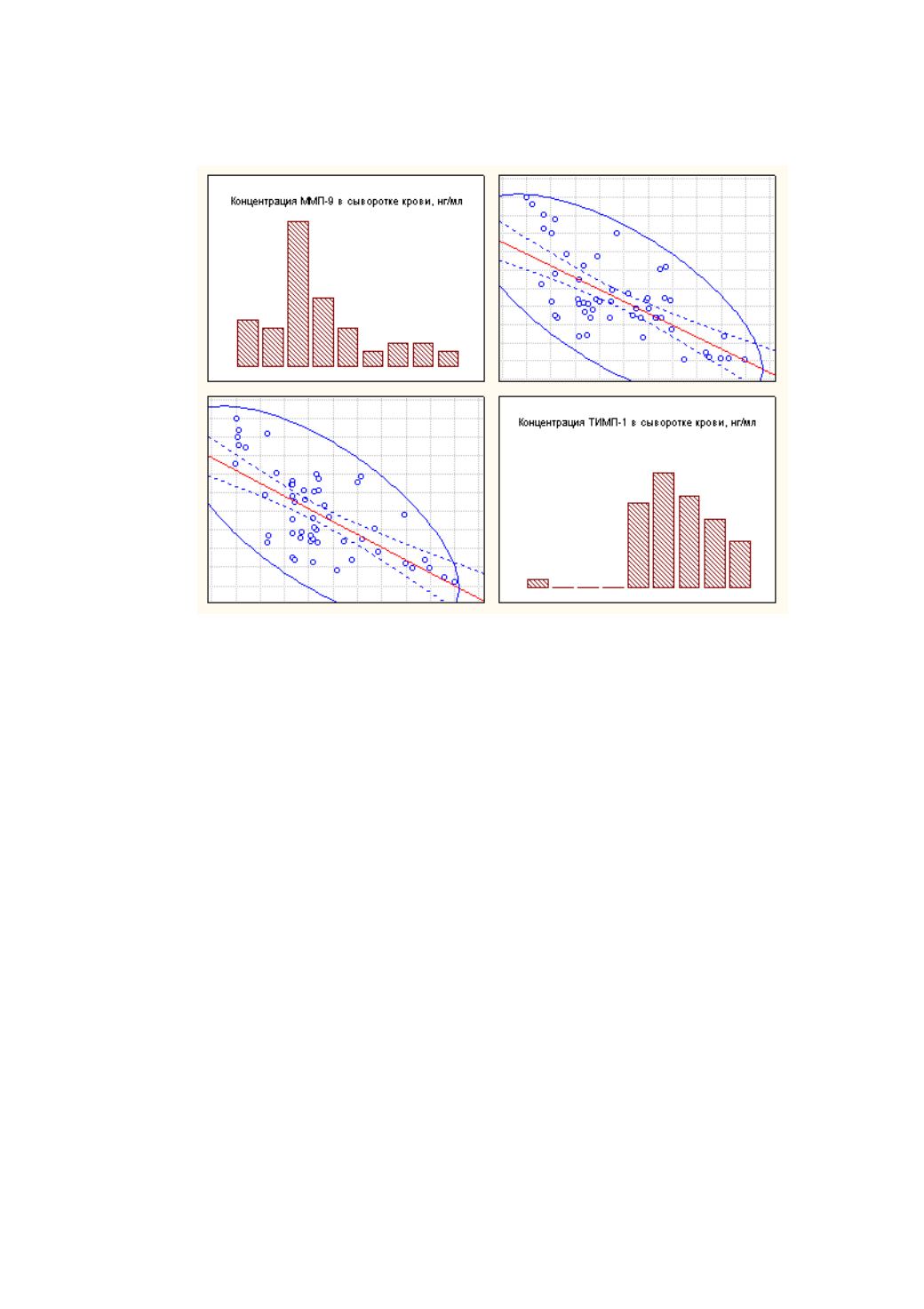 Концентрация ММП-9 в сыворотке крови, нг/мл

Концентрация ТИМП-1 в сыворотке крови, нг/мл